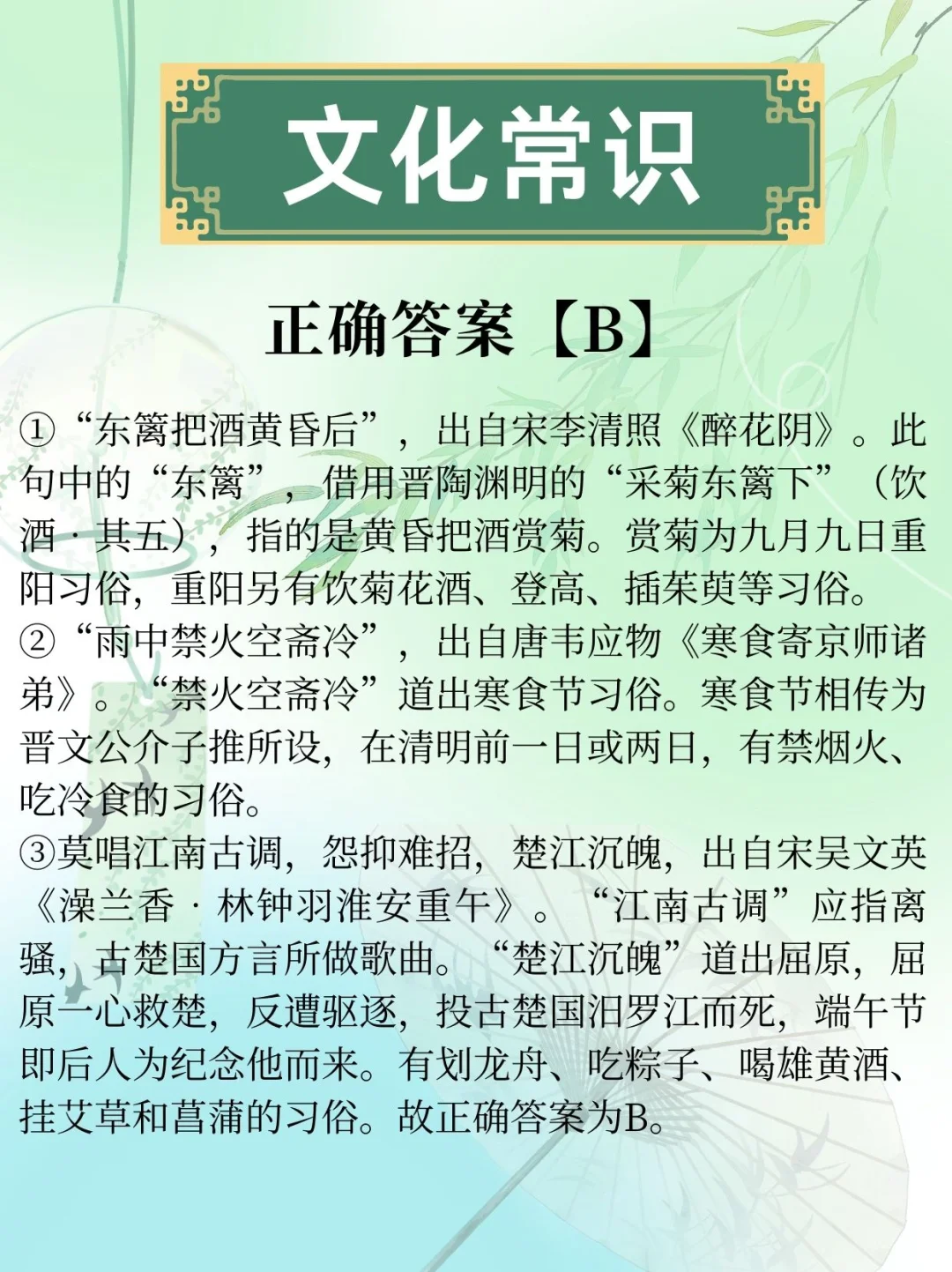 文化常识

正确答案【B】

①“东篱把酒黄昏后”，出自宋李清照《醉花阴》。此句中的“东篱”，借用晋陶渊明的“采菊东篱下”（饮酒·其五），指的是黄昏把酒赏菊。赏菊为九月九日重阳习俗，重阳另有饮菊花酒、登高、插茱萸等习俗。

②“雨中禁火空斋冷”，出自唐韦应物《寒食寄京师诸弟》。“禁火空斋冷”道出寒食节习俗。寒食节相传为晋文公介子推所设，在清明前一日或两日，有禁烟火、吃冷食的习俗。

③莫唱江南古调，怨抑难招，楚江沉魄，出自宋吴文英《澡兰香·林钟羽淮安重午》。“江南古调”应指离骚，古楚国方言所做歌曲。“楚江沉魄”道出屈原，屈原一心救楚，反遭驱逐，投古楚国汨罗江而死，端午节即后人为纪念他而来。有划龙舟、吃粽子、喝雄黄酒、挂艾草和菖蒲的习俗。故正确答案为B。